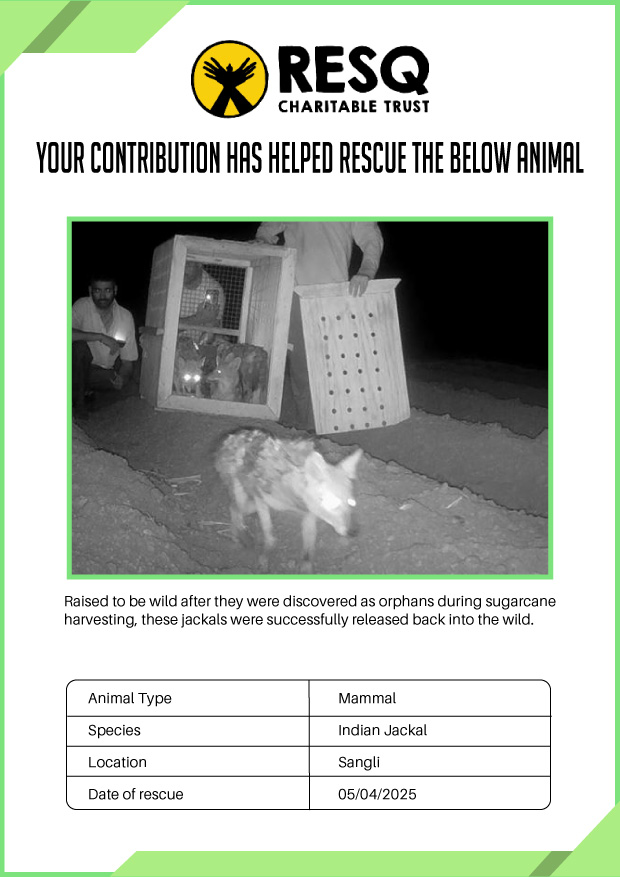 RESQ
CHARITABLE TRUST

YOUR CONTRIBUTION HAS HELPED RESCUE THE BELOW ANIMAL

Raised to be wild after they were discovered as orphans during sugarcane harvesting, these jackals were successfully released back into the wild.

| Animal Type | Mammal |
|---|---|
| Species | Indian Jackal |
| Location | Sangli |
| Date of rescue | 05/04/2025 |